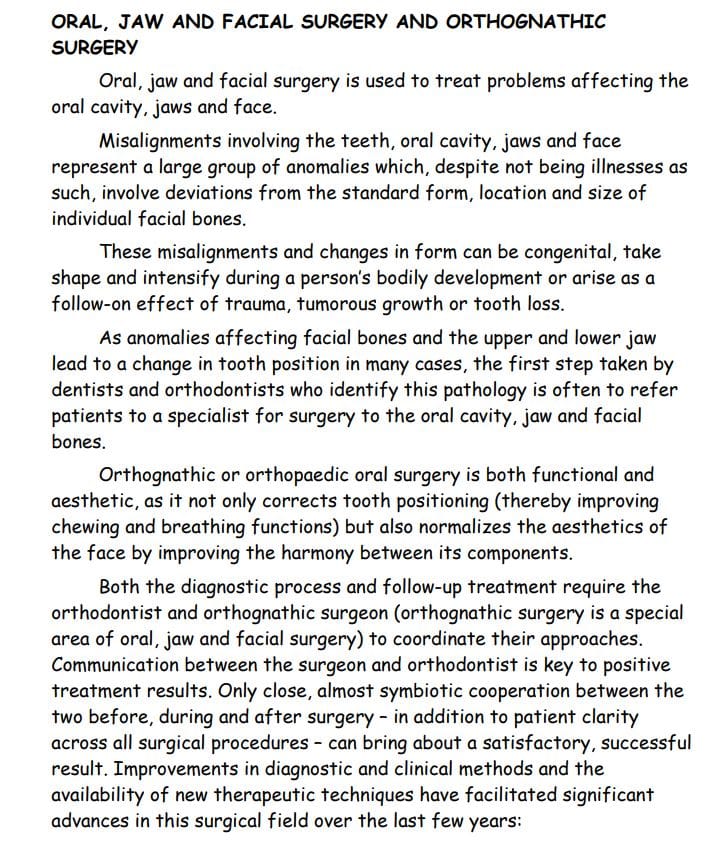 ORAL, JAW AND FACIAL SURGERY AND ORTHOGNATHIC SURGERY

Oral, jaw and facial surgery is used to treat problems affecting the oral cavity, jaws and face.

Misalignments involving the teeth, oral cavity, jaws and face represent a large group of anomalies which, despite not being illnesses as such, involve deviations from the standard form, location and size of individual facial bones.

These misalignments and changes in form can be congenital, take shape and intensify during a person's bodily development or arise as a follow-on effect of trauma, tumorous growth or tooth loss.

As anomalies affecting facial bones and the upper and lower jaw lead to a change in tooth position in many cases, the first step taken by dentists and orthodontists who identify this pathology is often to refer patients to a specialist for surgery to the oral cavity, jaw and facial bones.

Orthognathic or orthopaedic oral surgery is both functional and aesthetic, as it not only corrects tooth positioning (thereby improving chewing and breathing functions) but also normalizes the aesthetics of the face by improving the harmony between its components.

Both the diagnostic process and follow-up treatment require the orthodontist and orthognathic surgeon (orthognathic surgery is a special area of oral, jaw and facial surgery) to coordinate their approaches. Communication between the surgeon and orthodontist is key to positive treatment results. Only close, almost symbiotic cooperation between the two before, during and after surgery - in addition to patient clarity across all surgical procedures - can bring about a satisfactory, successful result. Improvements in diagnostic and clinical methods and the availability of new therapeutic techniques have facilitated significant advances in this surgical field over the last few years: